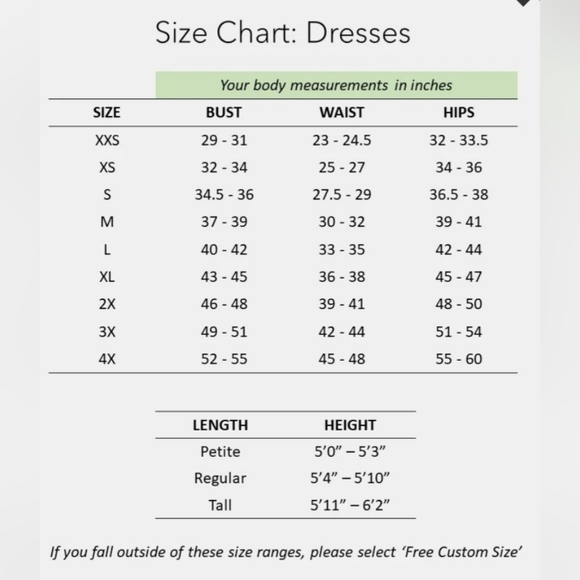 Size Chart: Dresses

Your body measurements in inches

| SIZE | BUST | WAIST | HIPS |
|---|---|---|---|
| XXS | 29 - 31 | 23 - 24.5 | 32 - 33.5 |
| XS | 32 - 34 | 25 - 27 | 34 - 36 |
| S | 34.5 - 36 | 27.5 - 29 | 36.5 - 38 |
| M | 37 - 39 | 30 - 32 | 39 - 41 |
| L | 40 - 42 | 33 - 35 | 42 - 44 |
| XL | 43 - 45 | 36 - 38 | 45 - 47 |
| 2X | 46 - 48 | 39 - 41 | 48 - 50 |
| 3X | 49 - 51 | 42 - 44 | 51 - 54 |
| 4X | 52 - 55 | 45 - 48 | 55 - 60 |

| LENGTH | HEIGHT |
|---|---|
| Petite | 5’0” – 5’3” |
| Regular | 5’4” – 5’10” |
| Tall | 5’11” – 6’2” |

If you fall outside of these size ranges, please select ‘Free Custom Size’